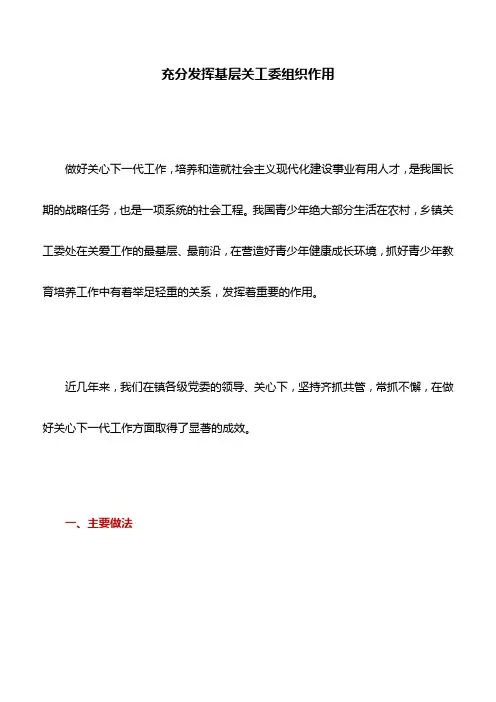 充分发挥基层关工委组织作用

做好关心下一代工作，培养和造就社会主义现代化建设事业有用人才，是我国长期的战略任务，也是一项系统的社会工程。我国青少年绝大部分生活在农村，乡镇关工委处在关爱工作的最基层、最前沿，在营造好青少年健康成长环境，抓好青少年教育培养工作中有着举足轻重的关系，发挥着重要的作用。

近几年来，我们在镇各级党委的领导、关心下，坚持齐抓共管，常抓不懈，在做好关心下一代工作方面取得了显著的成效。

一、主要做法